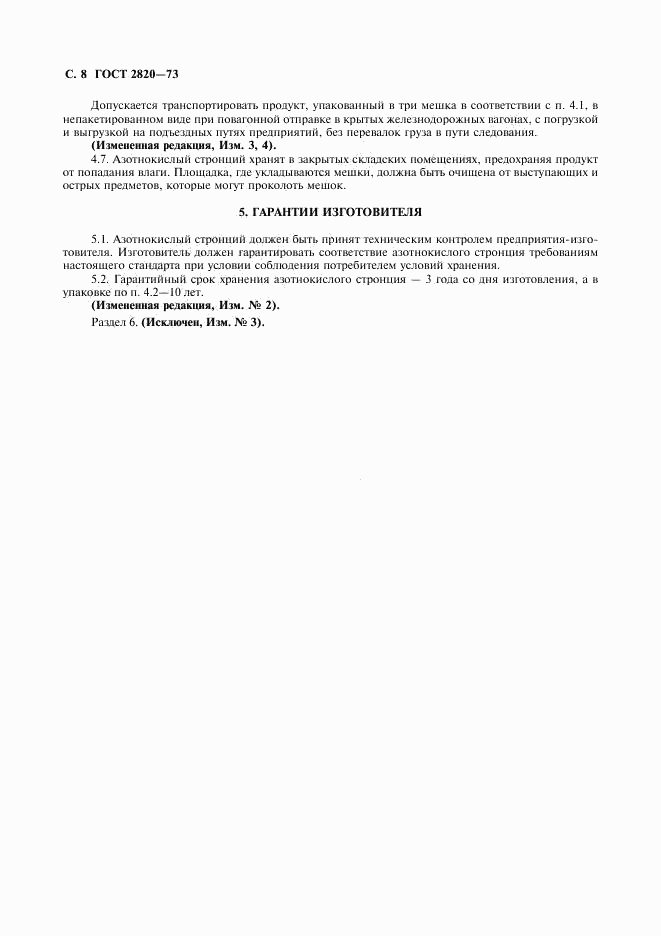 С. 8 ГОСТ 2820—73

Допускается транспортировать продукт, упакованный в три мешка в соответствии с п. 4.1, в непакетированном виде при повагонной отправке в крытых железнодорожных вагонах, с погрузкой и выгрузкой на подъездных путях предприятий, без перевалок груза в пути следования.

(Измененная редакция, Изм. 3, 4).

4.7. Азотнокислый стронций хранят в закрытых складских помещениях, предохраняя продукт от попадания влаги. Площадка, где укладываются мешки, должна быть очищена от выступающих и острых предметов, которые могут проколоть мешок.

5. ГАРАНТИИ ИЗГОТОВИТЕЛЯ

5.1. Азотнокислый стронций должен быть принят техническим контролем предприятия-изготовителя. Изготовитель должен гарантировать соответствие азотнокислого стронция требованиям настоящего стандарта при условии соблюдения потребителем условий хранения.

5.2. Гарантийный срок хранения азотнокислого стронция — 3 года со дня изготовления, а в упаковке по п. 4.2—10 лет.

(Измененная редакция, Изм. № 2).

Раздел 6. (Исключен, Изм. № 3).